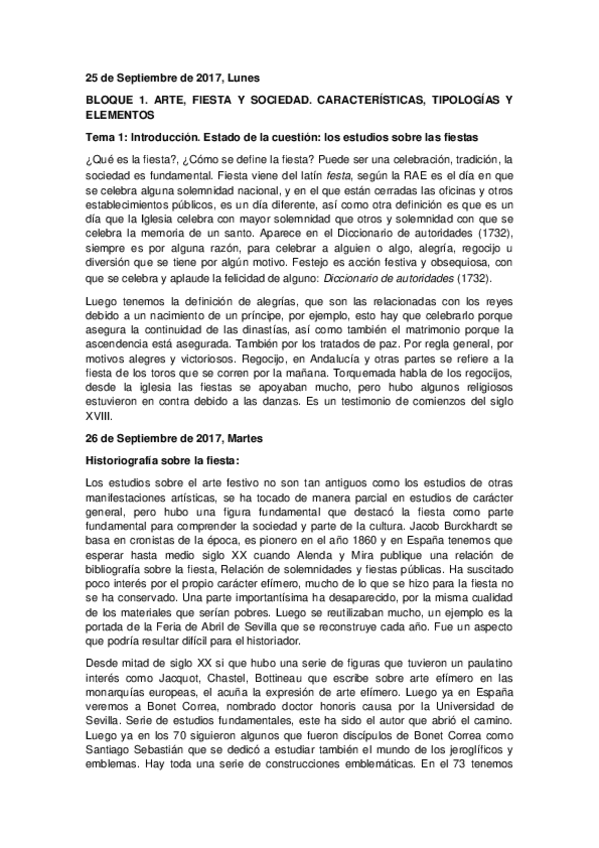 25 de Septiembre de 2017, Lunes

BLOQUE 1. ARTE, FIESTA Y SOCIEDAD. CARACTERÍSTICAS, TIPOLOGÍAS Y ELEMENTOS

Tema 1: Introducción. Estado de la cuestión: los estudios sobre las fiestas

¿Qué es la fiesta?, ¿Cómo se define la fiesta? Puede ser una celebración, tradición, la sociedad es fundamental. Fiesta viene del latín festa, según la RAE es el día en que se celebra alguna solemnidad nacional, y en el que están cerradas las oficinas y otros establecimientos públicos, es un día diferente, así como otra definición es que es un día que la Iglesia celebra con mayor solemnidad que otros y solemnidad con que se celebra la memoria de un santo. Aparece en el Diccionario de autoridades (1732), siempre es por alguna razón, para celebrar a alguien o algo, alegría, regocijo u diversión que se tiene por algún motivo. Festejo es acción festiva y obsequiosa, con que se celebra y aplaude la felicidad de alguno: Diccionario de autoridades (1732).

Luego tenemos la definición de alegrías, que son las relacionadas con los reyes debido a un nacimiento de un príncipe, por ejemplo, esto hay que celebrarlo porque asegura la continuidad de las dinastías, así como también el matrimonio porque la ascendencia está asegurada. También por los tratados de paz. Por regla general, por motivos alegres y victoriosos. Regocijo, en Andalucía y otras partes se refiere a la fiesta de los toros que se corren por la mañana. Torquemada habla de los regocijos, desde la iglesia las fiestas se apoyaban mucho, pero hubo algunos religiosos estuvieron en contra debido a las danzas. Es un testimonio de comienzos del siglo XVIII.

26 de Septiembre de 2017, Martes

Historiografía sobre la fiesta:

Los estudios sobre el arte festivo no son tan antiguos como los estudios de otras manifestaciones artísticas, se ha tocado de manera parcial en estudios de carácter general, pero hubo una figura fundamental que destacó la fiesta como parte fundamental para comprender la sociedad y parte de la cultura. Jacob Burckhardt se basa en cronistas de la época, es pionero en el año 1860 y en España tenemos que esperar hasta medio siglo XX cuando Alenda y Mira publique una relación de bibliografía sobre la fiesta, Relación de solemnidades y fiestas públicas. Ha suscitado poco interés por el propio carácter efímero, mucho de lo que se hizo para la fiesta no se ha conservado. Una parte importantísima ha desaparecido, por la misma cualidad de los materiales que serían pobres. Luego se reutilizaban mucho, un ejemplo es la portada de la Feria de Abril de Sevilla que se reconstruye cada año. Fue un aspecto que podría resultar difícil para el historiador.

Desde mitad de siglo XX si que hubo una serie de figuras que tuvieron un paulatino interés como Jacquot, Chastel, Bottineau que escribe sobre arte efímero en las monarquías europeas, el acuña la expresión de arte efímero. Luego ya en España veremos a Bonet Correa, nombrado doctor honoris causa por la Universidad de Sevilla. Serie de estudios fundamentales, este ha sido el autor que abrió el camino. Luego ya en los 70 siguieron algunos que fueron discípulos de Bonet Correa como Santiago Sebastián que se dedicó a estudiar también el mundo de los jeroglíficos y emblemas. Hay toda una serie de construcciones emblemáticas. En el 73 tenemos